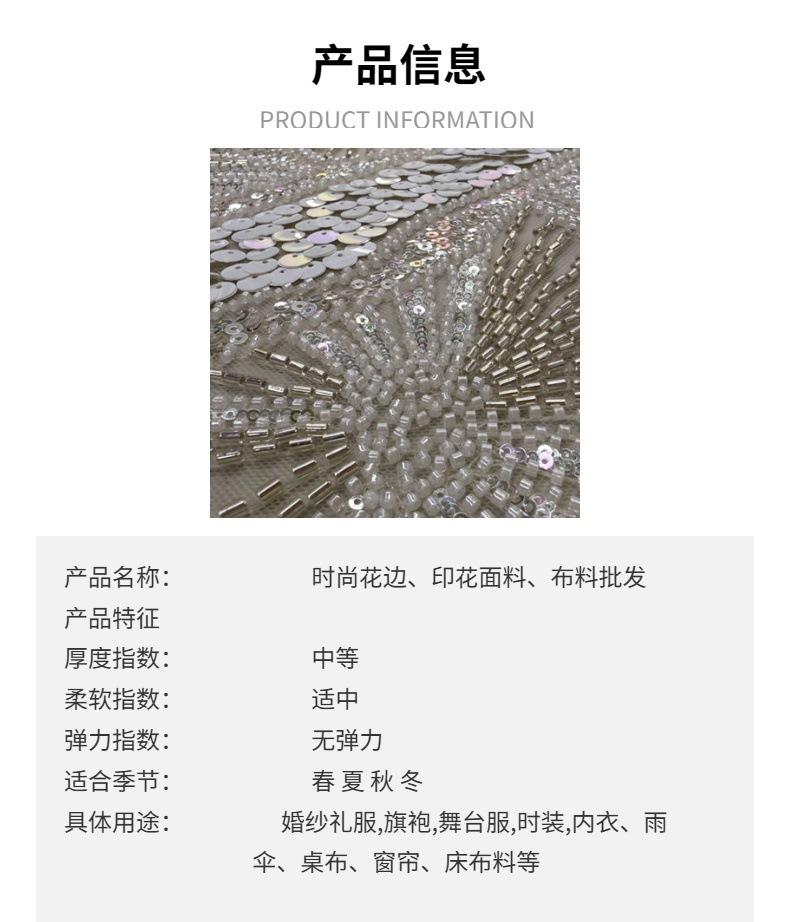 产品信息

PRODUCT INFORMATION

产品名称: 时尚花边、印花面料、布料批发
产品特征
厚度指数: 中等
柔软指数: 适中
弹力指数: 无弹力
适合季节: 春 夏 秋 冬
具体用途: 婚纱礼服,旗袍,舞台服,时装,内衣、雨伞、桌布、窗帘、床布料等